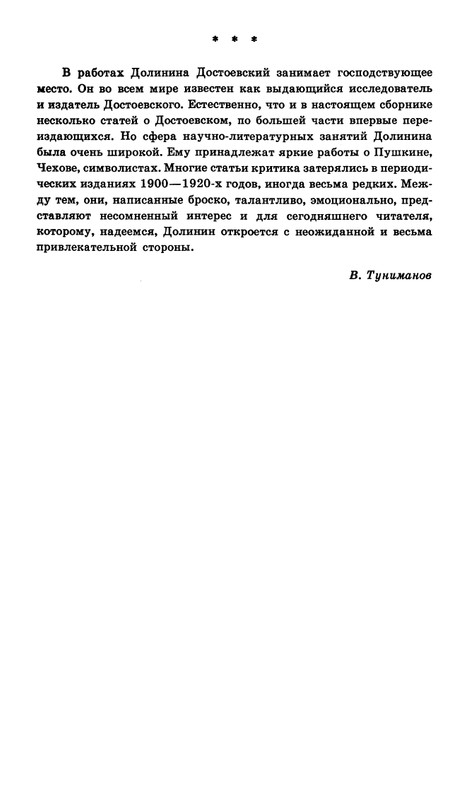 * * *

В работах Долинина Достоевский занимает господствующее место. Он во всем мире известен как выдающийся исследователь и издатель Достоевского. Естественно, что и в настоящем сборнике несколько статей о Достоевском, по большей части впервые переиздающихся. Но сфера научно-литературных занятий Долинина была очень широкой. Ему принадлежат яркие работы о Пушкине, Чехове, символистах. Многие статьи критика затерялись в периодических изданиях 1900—1920-х годов, иногда весьма редких. Между тем, они, написанные броско, талантливо, эмоционально, представляют несомненный интерес и для сегодняшнего читателя, которому, надеемся, Долинин откроется с неожиданной и весьма привлекательной стороны.

В. Туниманов